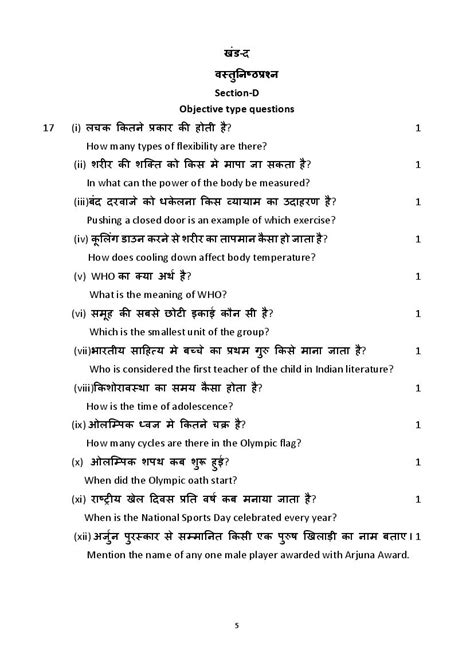 खंड-द
वस्तुनिष्ठप्रश्न
Section-D
Objective type questions

17 (i) लचक कितने प्रकार की होती है? 1
How many types of flexibility are there?

(ii) शरीर की शक्ति को किस मे मापा जा सकता है? 1
In what can the power of the body be measured?

(iii)बंद दरवाजे को धकेलना किस व्यायाम का उदाहरण है? 1
Pushing a closed door is an example of which exercise?

(iv) कूलिंग डाउन करने से शरीर का तापमान कैसा हो जाता है? 1
How does cooling down affect body temperature?

(v) WHO का क्या अर्थ है? 1
What is the meaning of WHO?

(vi) समूह की सबसे छोटी इकाई कौन सी है? 1
Which is the smallest unit of the group?

(vii)भारतीय साहित्य मे बच्चे का प्रथम गुरु किसे माना जाता है? 1
Who is considered the first teacher of the child in Indian literature?

(viii)किशोरावस्था का समय कैसा होता है? 1
How is the time of adolescence?

(ix) ओलम्पिक ध्वज मे कितने चक्र है? 1
How many cycles are there in the Olympic flag?

(x) ओलम्पिक शपथ कब शुरू हुई? 1
When did the Olympic oath start?

(xi) राष्ट्रीय खेल दिवस प्रति वर्ष कब मनाया जाता है? 1
When is the National Sports Day celebrated every year?

(xii) अर्जुन पुरस्कार से सम्मानित किसी एक पुरुष खिलाड़ी का नाम बताए। 1
Mention the name of any one male player awarded with Arjuna Award.

5